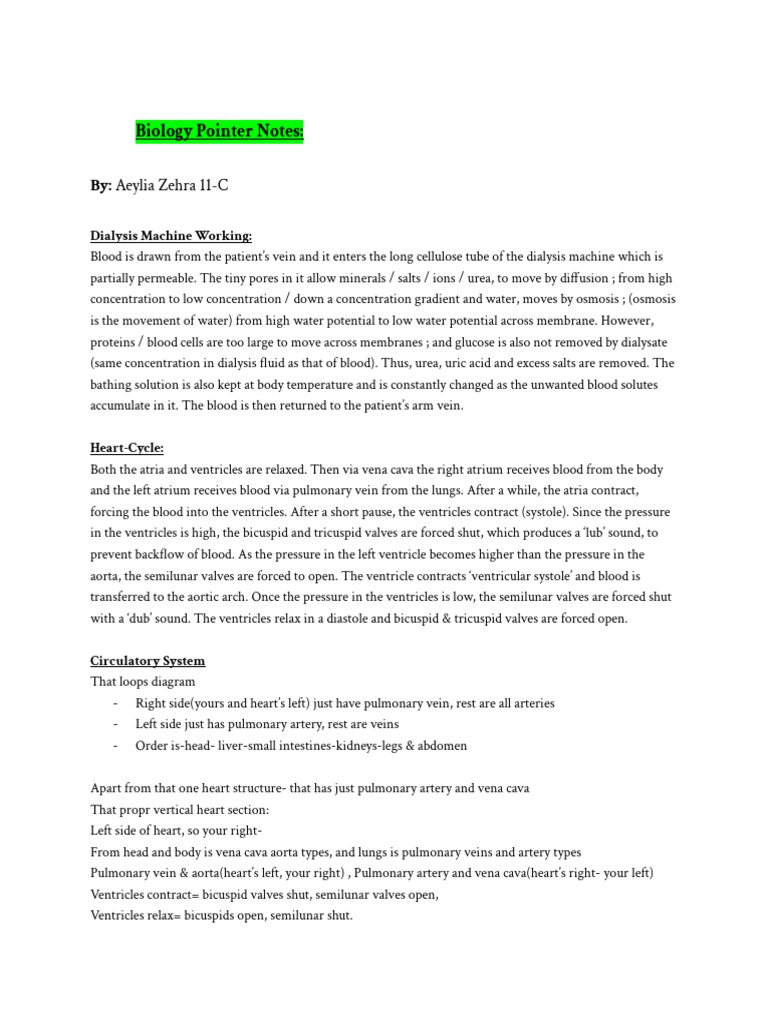 Biology Pointer Notes:

By: Aeylia Zehra 11-C

Dialysis Machine Working:
Blood is drawn from the patient's vein and it enters the long cellulose tube of the dialysis machine which is partially permeable. The tiny pores in it allow minerals / salts / ions / urea, to move by diffusion ; from high concentration to low concentration / down a concentration gradient and water, moves by osmosis ; (osmosis is the movement of water) from high water potential to low water potential across membrane. However, proteins / blood cells are too large to move across membranes ; and glucose is also not removed by dialysate (same concentration in dialysis fluid as that of blood). Thus, urea, uric acid and excess salts are removed. The bathing solution is also kept at body temperature and is constantly changed as the unwanted blood solutes accumulate in it. The blood is then returned to the patient's arm vein.

Heart-Cycle:
Both the atria and ventricles are relaxed. Then via vena cava the right atrium receives blood from the body and the left atrium receives blood via pulmonary vein from the lungs. After a while, the atria contract, forcing the blood into the ventricles. After a short pause, the ventricles contract (systole). Since the pressure in the ventricles is high, the bicuspid and tricuspid valves are forced shut, which produces a 'lub' sound, to prevent backflow of blood. As the pressure in the left ventricle becomes higher than the pressure in the aorta, the semilunar valves are forced to open. The ventricle contracts 'ventricular systole' and blood is transferred to the aortic arch. Once the pressure in the ventricles is low, the semilunar valves are forced shut with a 'dub' sound. The ventricles relax in a diastole and bicuspid & tricuspid valves are forced open.

Circulatory System
That loops diagram
- Right side(yours and heart's left) just have pulmonary vein, rest are all arteries
- Left side just has pulmonary artery, rest are veins
- Order is-head- liver-small intestines-kidneys-legs & abdomen

Apart from that one heart structure- that has just pulmonary artery and vena cava
That propr vertical heart section:
Left side of heart, so your right-
From head and body is vena cava aorta types, and lungs is pulmonary veins and artery types
Pulmonary vein & aorta(heart's left, your right) , Pulmonary artery and vena cava(heart's right- your left)
Ventricles contract= bicuspid valves shut, semilunar valves open,
Ventricles relax= bicuspids open, semilunar shut.